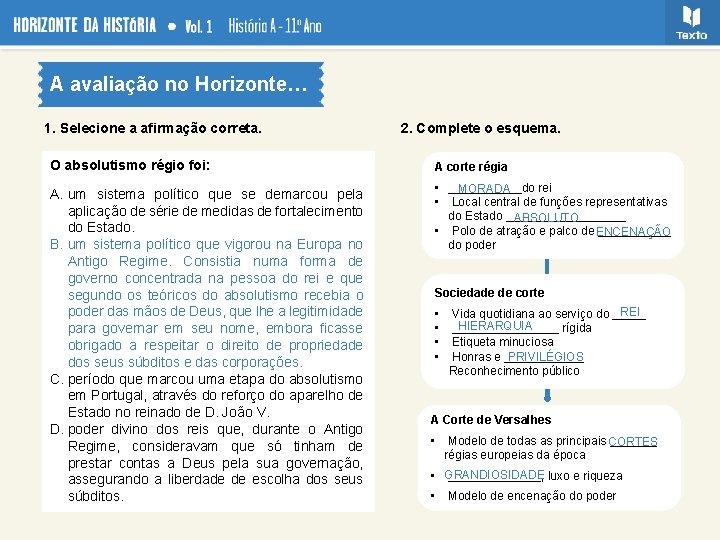 HORIZONTE DA HISTÓRIA • Vol. 1 História A - 11.º Ano

Texto

A avaliação no Horizonte…

1. Selecione a afirmação correta.

O absolutismo régio foi:

A. um sistema político que se demarcou pela aplicação de série de medidas de fortalecimento do Estado.
B. um sistema político que vigorou na Europa no Antigo Regime. Consistia numa forma de governo concentrada na pessoa do rei e que segundo os teóricos do absolutismo recebia o poder das mãos de Deus, que lhe a legitimidade para governar em seu nome, embora ficasse obrigado a respeitar o direito de propriedade dos seus súbditos e das corporações.
C. período que marcou uma etapa do absolutismo em Portugal, através do reforço do aparelho de Estado no reinado de D. João V.
D. poder divino dos reis que, durante o Antigo Regime, consideravam que só tinham de prestar contas a Deus pela sua governação, assegurando a liberdade de escolha dos seus súbditos.

2. Complete o esquema.

A corte régia
• MORADA do rei
• Local central de funções representativas do Estado ABSOLUTO
• Polo de atração e palco de ENCENAÇÃO do poder

Sociedade de corte
• Vida quotidiana ao serviço do REI
• HIERARQUIA rígida
• Etiqueta minuciosa
• Honras e PRIVILÉGIOS Reconhecimento público

A Corte de Versalhes
• Modelo de todas as principais CORTES régias europeias da época
• GRANDIOSIDADE, luxo e riqueza
• Modelo de encenação do poder